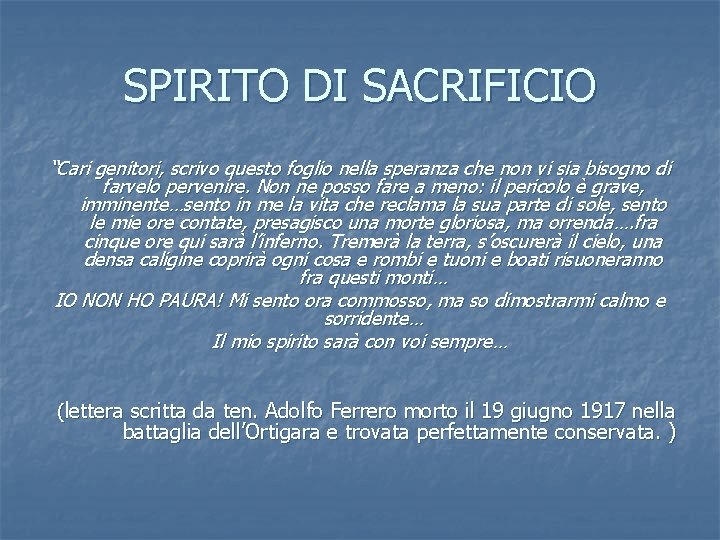 SPIRITO DI SACRIFICIO

"Cari genitori, scrivo questo foglio nella speranza che non vi sia bisogno di farvelo pervenire. Non ne posso fare a meno: il pericolo è grave, imminente…sento in me la vita che reclama la sua parte di sole, sento le mie ore contate, presagisco una morte gloriosa, ma orrenda….fra cinque ore qui sarà l'inferno. Tremerà la terra, s'oscurerà il cielo, una densa caligine coprirà ogni cosa e rombi e tuoni e boati risuoneranno fra questi monti…

IO NON HO PAURA! Mi sento ora commosso, ma so dimostrarmi calmo e sorridente…

Il mio spirito sarà con voi sempre…

(lettera scritta da ten. Adolfo Ferrero morto il 19 giugno 1917 nella battaglia dell'Ortigara e trovata perfettamente conservata. )